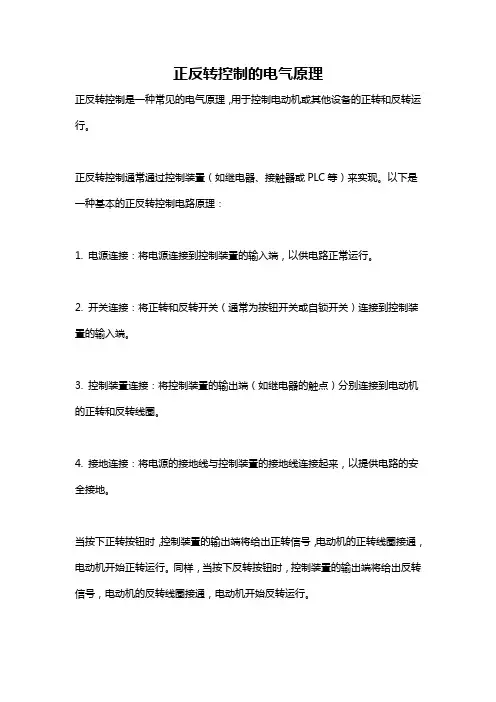 正反转控制的电气原理

正反转控制是一种常见的电气原理，用于控制电动机或其他设备的正转和反转运行。

正反转控制通常通过控制装置（如继电器、接触器或 PLC 等）来实现。以下是一种基本的正反转控制电路原理：

1. 电源连接：将电源连接到控制装置的输入端，以供电路正常运行。

2. 开关连接：将正转和反转开关（通常为按钮开关或自锁开关）连接到控制装置的输入端。

3. 控制装置连接：将控制装置的输出端（如继电器的触点）分别连接到电动机的正转和反转线圈。

4. 接地连接：将电源的接地线与控制装置的接地线连接起来，以提供电路的安全接地。

当按下正转按钮时，控制装置的输出端将给出正转信号，电动机的正转线圈接通，电动机开始正转运行。同样，当按下反转按钮时，控制装置的输出端将给出反转信号，电动机的反转线圈接通，电动机开始反转运行。